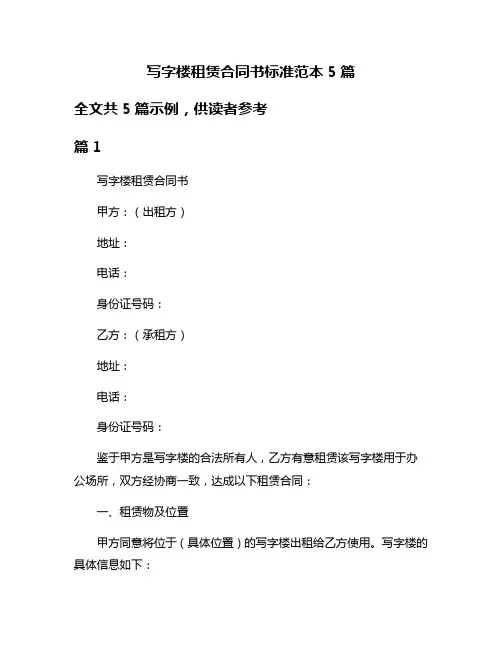 写字楼租赁合同书标准范本 5 篇

全文共 5 篇示例，供读者参考

篇 1

写字楼租赁合同书

甲方：（出租方）

地址：

电话：

身份证号码：

乙方：（承租方）

地址：

电话：

身份证号码：

鉴于甲方是写字楼的合法所有人，乙方有意租赁该写字楼用于办公场所，双方经协商一致，达成以下租赁合同：

一、租赁物及位置

甲方同意将位于（具体位置）的写字楼出租给乙方使用。写字楼的具体信息如下：